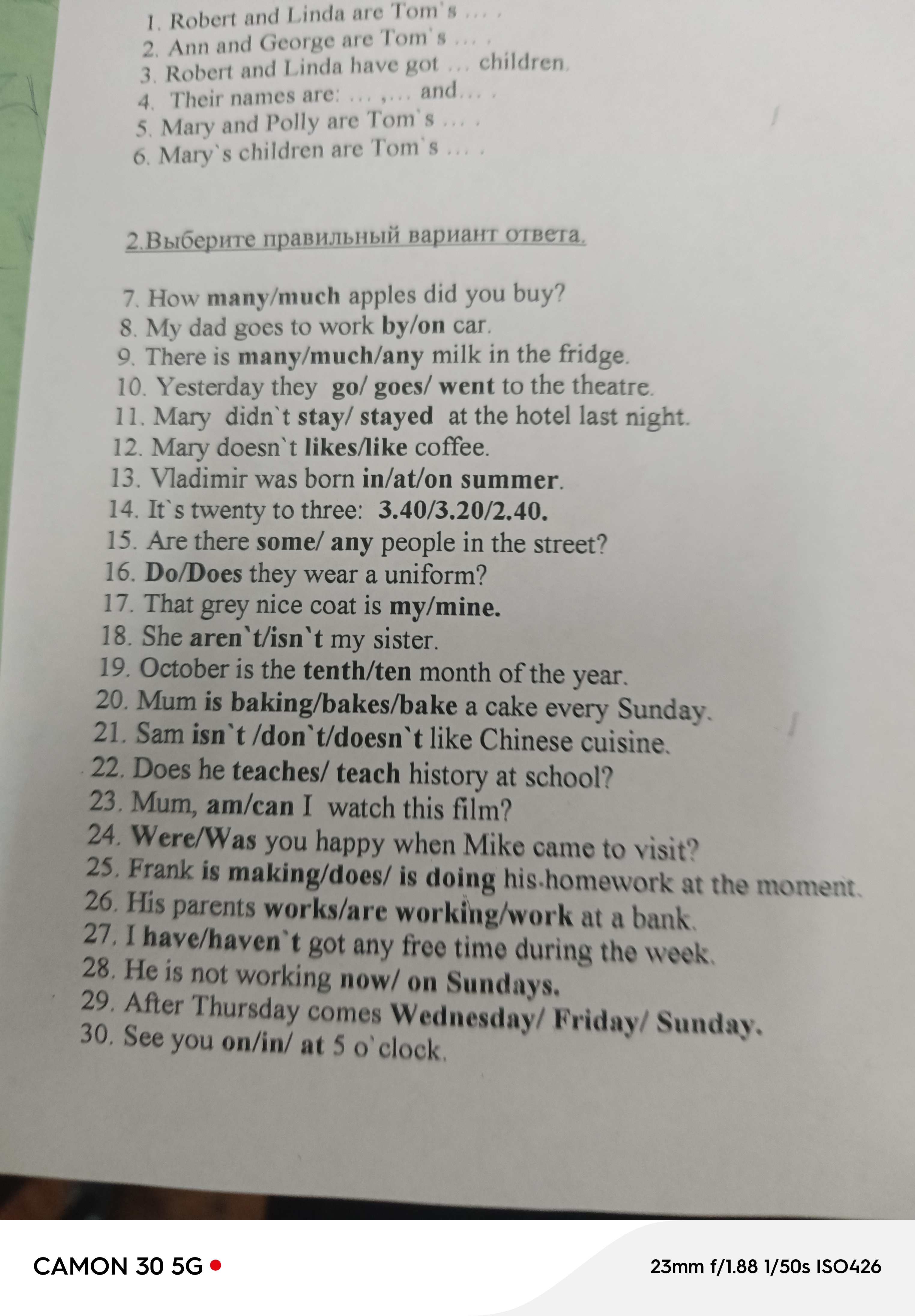 1. Robert and Linda are Tom`s ... .
2. Ann and George are Tom`s ... .
3. Robert and Linda have got ... children.
4. Their names are: ... ,... and... .
5. Mary and Polly are Tom`s ... .
6. Mary`s children are Tom`s ... .

2.Выберите правильный вариант ответа.

7. How many/much apples did you buy?
8. My dad goes to work by/on car.
9. There is many/much/any milk in the fridge.
10. Yesterday they go/ goes/ went to the theatre.
11. Mary didn`t stay/ stayed at the hotel last night.
12. Mary doesn`t likes/like coffee.
13. Vladimir was born in/at/on summer.
14. It`s twenty to three: 3.40/3.20/2.40.
15. Are there some/ any people in the street?
16. Do/Does they wear a uniform?
17. That grey nice coat is my/mine.
18. She aren`t/isn`t my sister.
19. October is the tenth/ten month of the year.
20. Mum is baking/bakes/bake a cake every Sunday.
21. Sam isn`t /don`t/doesn`t like Chinese cuisine.
22. Does he teaches/ teach history at school?
23. Mum, am/can I watch this film?
24. Were/Was you happy when Mike came to visit?
25. Frank is making/does/ is doing his homework at the moment.
26. His parents works/are working/work at a bank.
27. I have/haven`t got any free time during the week.
28. He is not working now/ on Sundays.
29. After Thursday comes Wednesday/ Friday/ Sunday.
30. See you on/in/ at 5 o`clock.

CAMON 30 5G
23mm f/1.88 1/50s ISO426